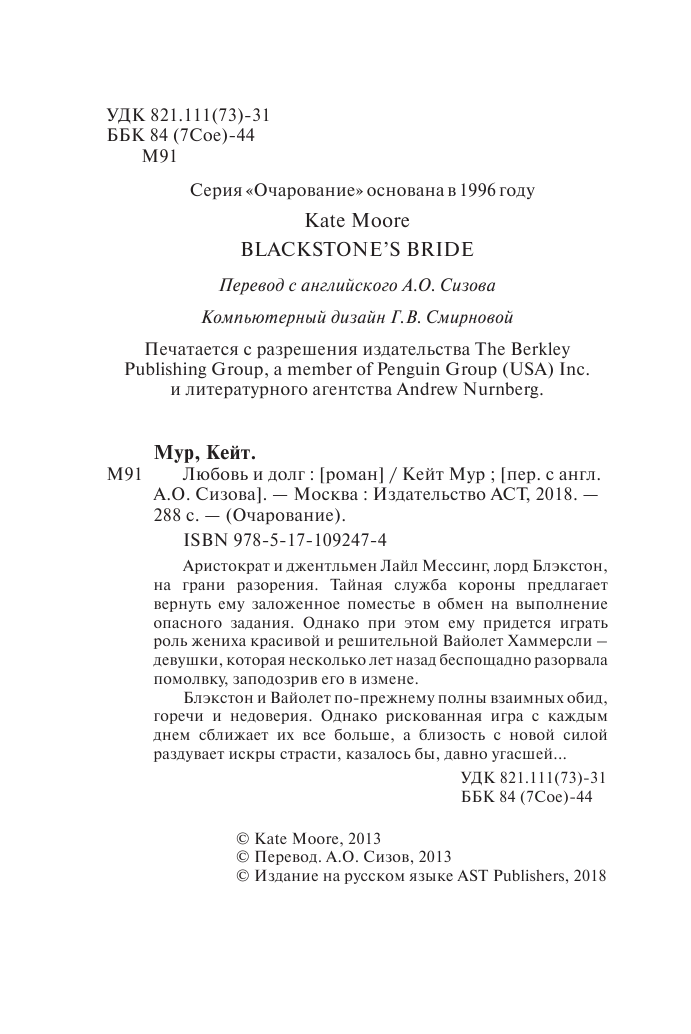 УДК 821.111(73)-31
ББК 84 (7Сое)-44
М91

Серия «Очарование» основана в 1996 году

Kate Moore
BLACKSTONE'S BRIDE

Перевод с английского А.О. Сизова

Компьютерный дизайн Г.В. Смирновой

Печатается с разрешения издательства The Berkley Publishing Group, a member of Penguin Group (USA) Inc. и литературного агентства Andrew Nurnberg.

Мур, Кейт.
М91 Любовь и долг : [роман] / Кейт Мур ; [пер. с англ. А.О. Сизова]. — Москва : Издательство АСТ, 2018. — 288 с. — (Очарование).

ISBN 978-5-17-109247-4

Аристократ и джентльмен Лайл Мессинг, лорд Блэкстон, на грани разорения. Тайная служба короны предлагает вернуть ему заложенное поместье в обмен на выполнение опасного задания. Однако при этом ему придется играть роль жениха красивой и решительной Вайолет Хаммерсли – девушки, которая несколько лет назад беспощадно разорвала помолвку, заподозрив его в измене.

Блэкстон и Вайолет по-прежнему полны взаимных обид, горечи и недоверия. Однако рискованная игра с каждым днем сближает их все больше, а близость с новой силой раздувает искры страсти, казалось бы, давно угасшей...

УДК 821.111(73)-31
ББК 84 (7Сое)-44

© Kate Moore, 2013
© Перевод. А.О. Сизов, 2013
© Издание на русском языке AST Publishers, 2018